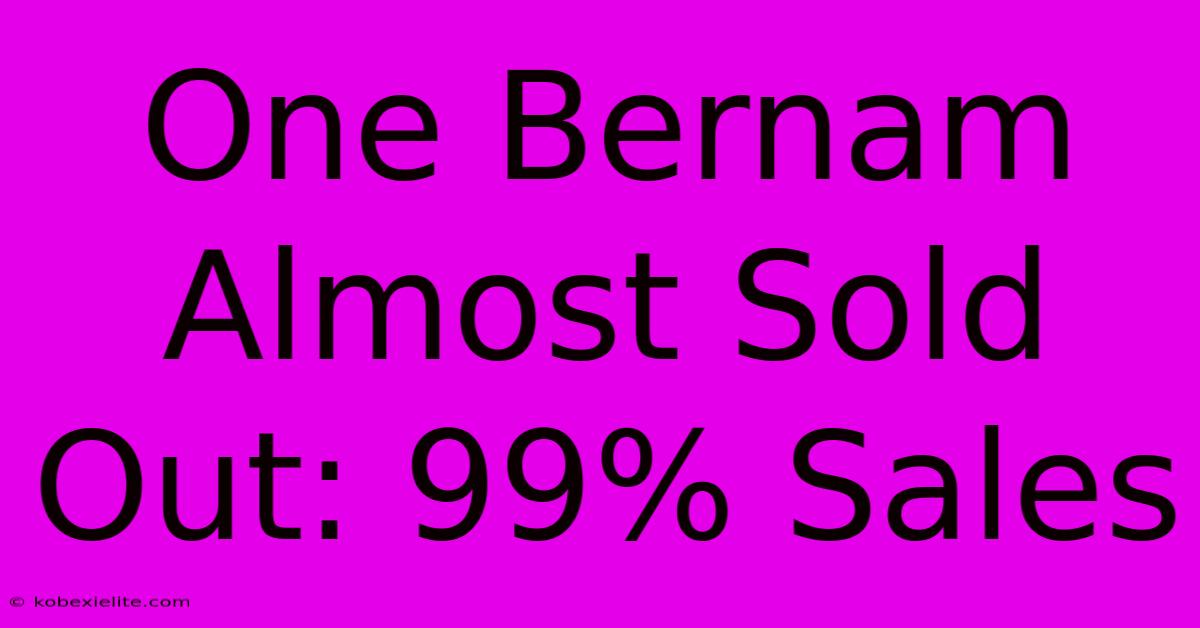 One Bernam Almost Sold Out: 99% Sales

© kobexielite.com